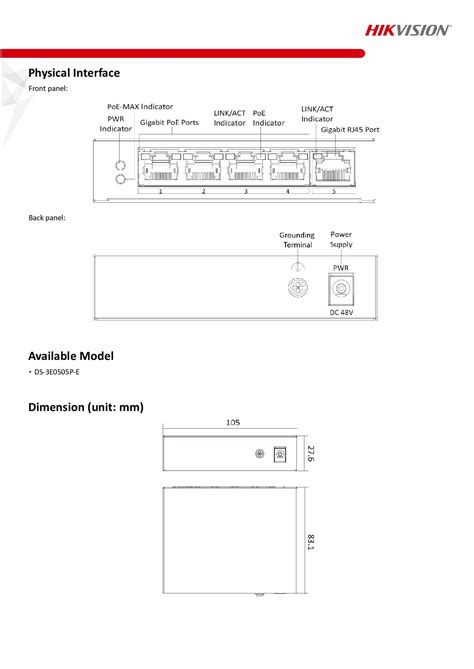 HIKVISION

Physical Interface

Front panel:

PoE-MAX Indicator
PWR Indicator
Gigabit PoE Ports
LINK/ACT Indicator
PoE Indicator
LINK/ACT Indicator
Gigabit RJ45 Port

1 2 3 4 5

Back panel:

Grounding Terminal
Power Supply
PWR
DC 48V

Available Model

• DS-3E0505P-E

Dimension (unit: mm)

105
27.6
83.1